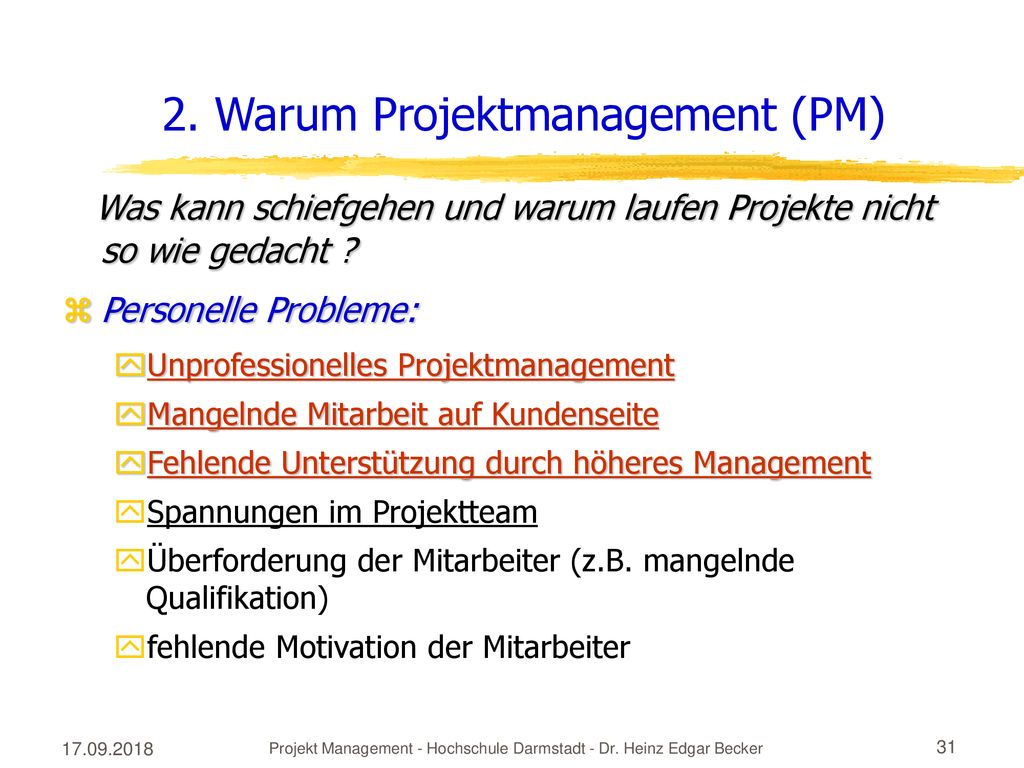 2. Warum Projektmanagement (PM)

Was kann schiefgehen und warum laufen Projekte nicht so wie gedacht ?

Personelle Probleme:

Unprofessionelles Projektmanagement

Mangelnde Mitarbeit auf Kundenseite

Fehlende Unterstützung durch höheres Management

Spannungen im Projektteam

Überforderung der Mitarbeiter (z.B. mangelnde Qualifikation)

fehlende Motivation der Mitarbeiter

17.09.2018

Projekt Management - Hochschule Darmstadt - Dr. Heinz Edgar Becker

31